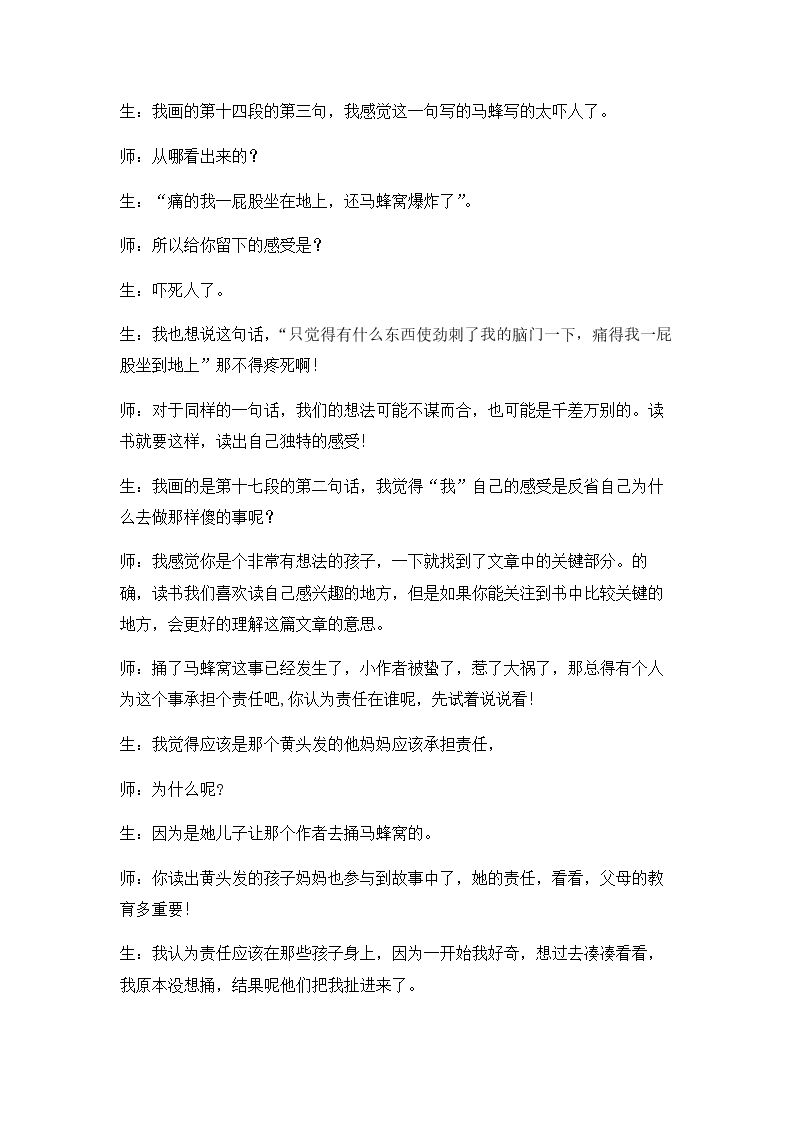 生：我画的第十四段的第三句，我感觉这一句写的马蜂写的太吓人了。

师：从哪看出来的？

生：“痛的我一屁股坐在地上，还马蜂窝爆炸了”。

师：所以给你留下的感受是？

生：吓死人了。

生：我也想说这句话，“只觉得有什么东西使劲刺了我的脑门一下，痛得我一屁股坐到地上”那不得疼死啊！

师：对于同样的一句话，我们的想法可能不谋而合，也可能是千差万别的。读书就要这样，读出自己独特的感受！

生：我画的是第十七段的第二句话，我觉得“我”自己的感受是反省自己为什么去做那样傻的事呢？

师：我感觉你是个非常有想法的孩子，一下就找到了文章中的关键部分。的确，读书我们喜欢读自己感兴趣的地方，但是如果你能关注到书中比较关键的地方，会更好的理解这篇文章的意思。

师：捅了马蜂窝这事已经发生了，小作者被蛰了，惹了大祸了，那总得有个人为这个事承担个责任吧，你认为责任在谁呢，先试着说说看！

生：我觉得应该是那个黄头发的他妈妈应该承担责任，

师：为什么呢？

生：因为是她儿子让那个作者去捅马蜂窝的。

师：你读出黄头发的孩子妈妈也参与到故事中了，她的责任，看看，父母的教育多重要！

生：我认为责任应该在那些孩子身上，因为一开始我好奇，想过去凑凑看看，我原本没想捅，结果呢他们把我扯进来了。